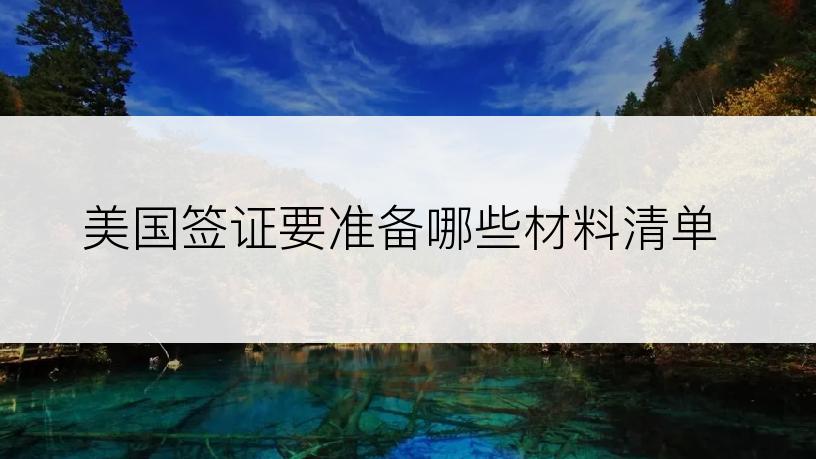 美国签证要准备哪些材料清单